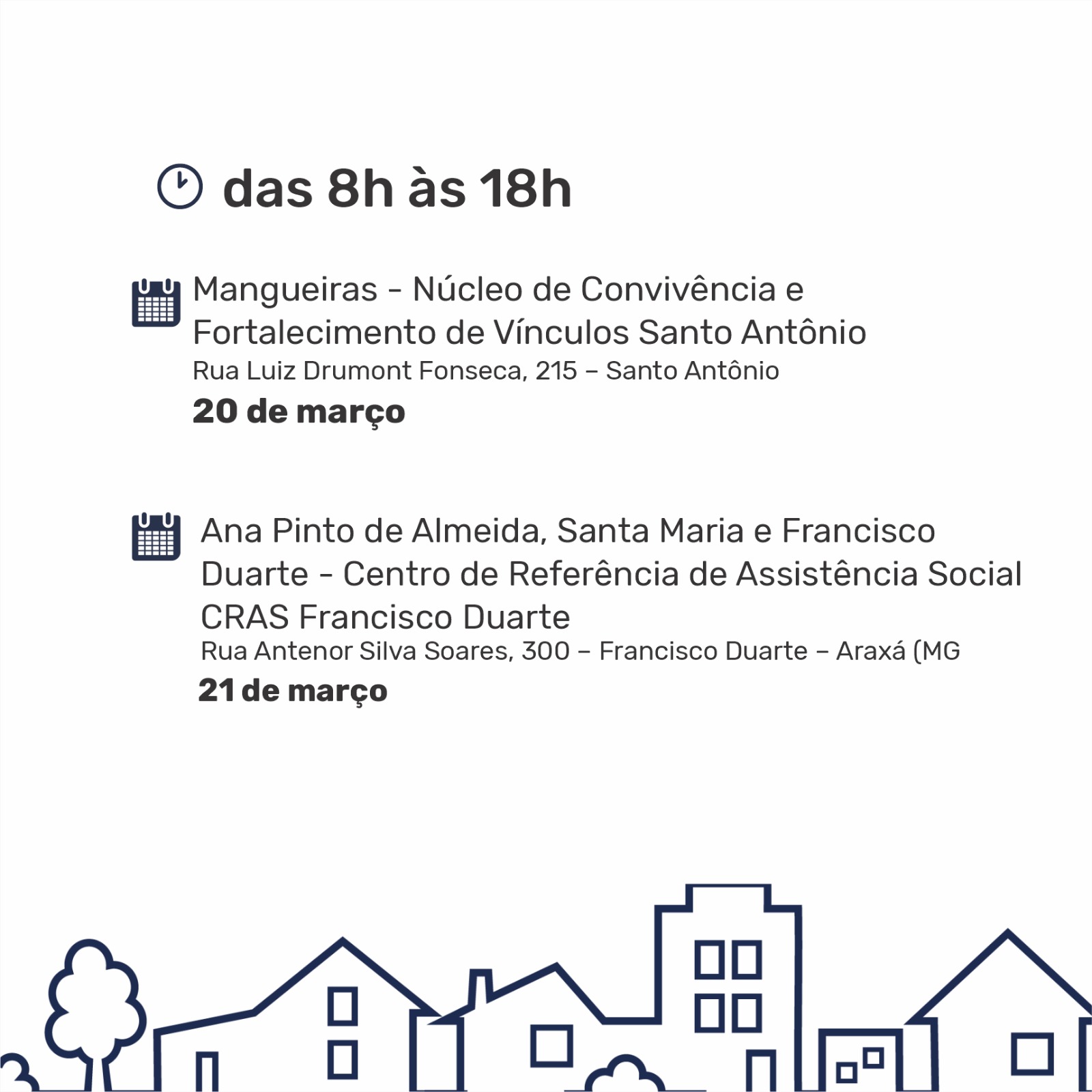 das 8h às 18h

Mangueiras - Núcleo de Convivência e Fortalecimento de Vínculos Santo Antônio
Rua Luiz Drumont Fonseca, 215 – Santo Antônio
20 de março

Ana Pinto de Almeida, Santa Maria e Francisco Duarte - Centro de Referência de Assistência Social CRAS Francisco Duarte
Rua Antenor Silva Soares, 300 – Francisco Duarte – Araxá (MG
21 de março